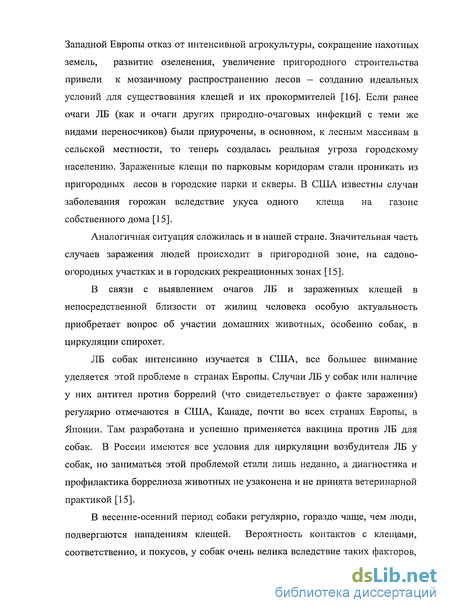 Западной Европы отказ от интенсивной агрокультуры, сокращение пахотных земель, развитие озеленения, увеличение пригородного строительства привели к мозаичному распространению лесов – созданию идеальных условий для существования клещей и их прокормителей [16]. Если ранее очаги ЛБ (как и очаги других природно-очаговых инфекций с теми же видами переносчиков) были приурочены, в основном, к лесным массивам в сельской местности, то теперь создалась реальная угроза городскому населению. Зараженные клещи по парковым коридорам стали проникать из пригородных лесов в городские парки и скверы. В США известны случаи заболевания горожан вследствие укуса одного клеща на газоне собственного дома [15].

Аналогичная ситуация сложилась и в нашей стране. Значительная часть случаев заражения людей происходит в пригородной зоне, на садово-огородных участках и в городских рекреационных зонах [15].

В связи с выявлением очагов ЛБ и зараженных клещей в непосредственной близости от жилищ человека особую актуальность приобретает вопрос об участии домашних животных, особенно собак, в циркуляции спирохет.

ЛБ собак интенсивно изучается в США, все большее внимание уделяется этой проблеме в странах Европы. Случаи ЛБ у собак или наличие у них антител против боррелий (что свидетельствует о факте заражения) регулярно отмечаются в США, Канаде, почти во всех странах Европы, в Японии. Там разработана и успешно применяется вакцина против ЛБ для собак. В России имеются все условия для циркуляции возбудителя ЛБ у собак, но заниматься этой проблемой стали лишь недавно, а диагностика и профилактика боррелиоза животных не узаконена и не принята ветеринарной практикой [15].

В весенне-осенний период собаки регулярно, гораздо чаще, чем люди, подвергаются нападениям клещей. Вероятность контактов с клещами, соответственно, и покусов, у собак очень велика вследствие таких факторов,

dsLib.net
библиотека диссертаций